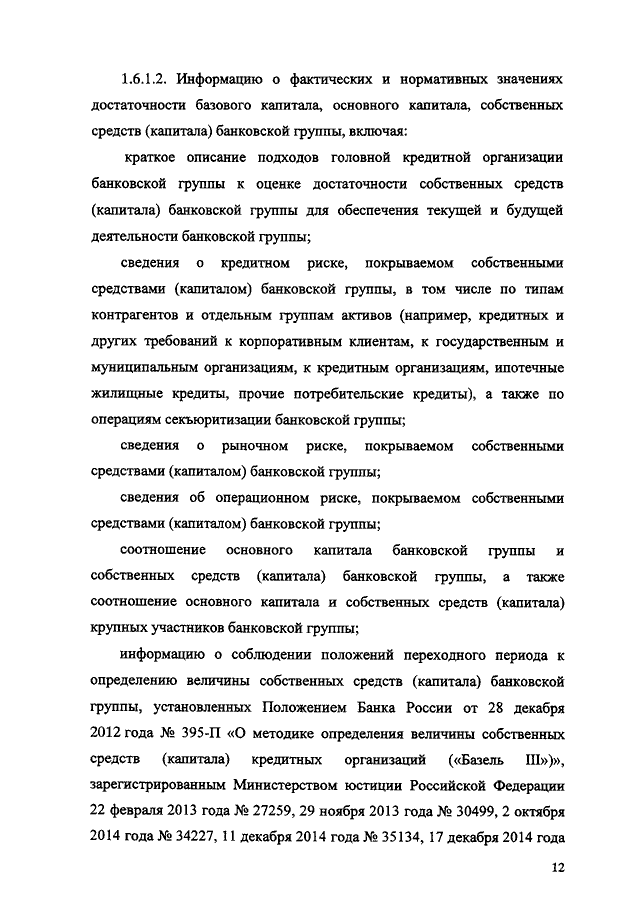 1.6.1.2. Информацию о фактических и нормативных значениях достаточности базового капитала, основного капитала, собственных средств (капитала) банковской группы, включая:

краткое описание подходов головной кредитной организации банковской группы к оценке достаточности собственных средств (капитала) банковской группы для обеспечения текущей и будущей деятельности банковской группы;

сведения о кредитном риске, покрываемом собственными средствами (капиталом) банковской группы, в том числе по типам контрагентов и отдельным группам активов (например, кредитных и других требований к корпоративным клиентам, к государственным и муниципальным организациям, к кредитным организациям, ипотечные жилищные кредиты, прочие потребительские кредиты), а также по операциям секьюритизации банковской группы;

сведения о рыночном риске, покрываемом собственными средствами (капиталом) банковской группы;

сведения об операционном риске, покрываемом собственными средствами (капиталом) банковской группы;

соотношение основного капитала банковской группы и собственных средств (капитала) банковской группы, а также соотношение основного капитала и собственных средств (капитала) крупных участников банковской группы;

информацию о соблюдении положений переходного периода к определению величины собственных средств (капитала) банковской группы, установленных Положением Банка России от 28 декабря 2012 года № 395-П «О методике определения величины собственных средств (капитала) кредитных организаций («Базель III»)», зарегистрированным Министерством юстиции Российской Федерации 22 февраля 2013 года № 27259, 29 ноября 2013 года № 30499, 2 октября 2014 года № 34227, 11 декабря 2014 года № 35134, 17 декабря 2014 года

12